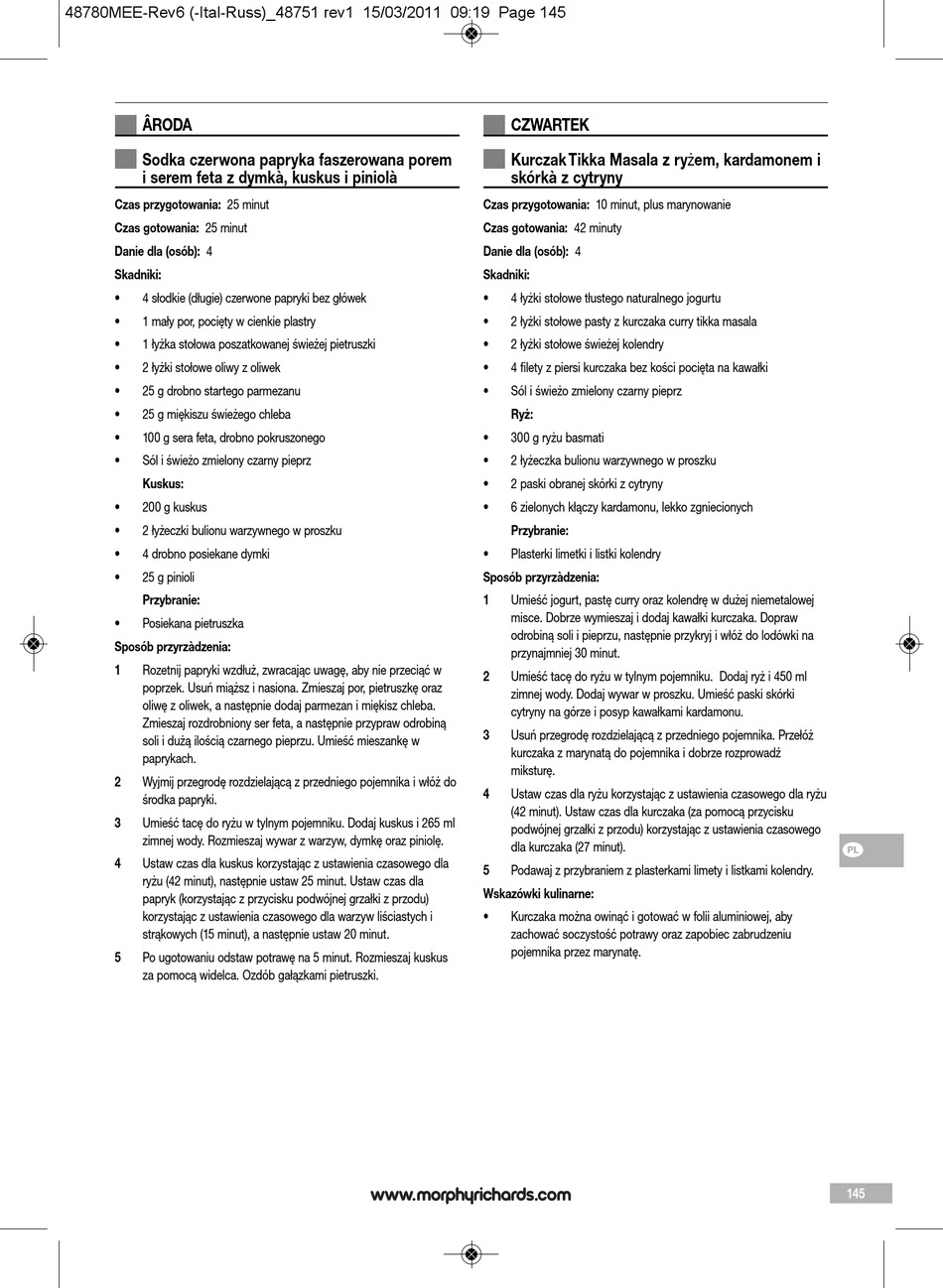 48780MEE-Rev6 (-Ital-Russ)_48751 rev1 15/03/2011 09:19 Page 145

ÂRODA

Sodka czerwona papryka faszerowana porem i serem feta z dymkà, kuskus i piniolà

Czas przygotowania: 25 minut

Czas gotowania: 25 minut

Danie dla (osób): 4

Skadniki:

• 4 słodkie (długie) czerwone papryki bez główek
• 1 mały por, pocięty w cienkie plastry
• 1 łyżka stołowa poszatkowanej świeżej pietruszki
• 2 łyżki stołowe oliwy z oliwek
• 25 g drobno startego parmezanu
• 25 g miękiszu świeżego chleba
• 100 g sera feta, drobno pokruszonego
• Sól i świeżo zmielony czarny pieprz

Kuskus:

• 200 g kuskus
• 2 łyżeczki bulionu warzywnego w proszku
• 4 drobno posiekane dymki
• 25 g pinioli

Przybranie:

• Posiekana pietruszka

Sposób przyrzàdzenia:

1 Rozetnij papryki wzdłuż, zwracając uwagę, aby nie przeciąć w poprzek. Usuń miąższ i nasiona. Zmieszaj por, pietruszkę oraz oliwę z oliwek, a następnie dodaj parmezan i miękisz chleba. Zmieszaj rozdrobniony ser feta, a następnie przypraw odrobiną soli i dużą ilością czarnego pieprzu. Umieść mieszankę w paprykach.

2 Wyjmij przegrodę rozdzielającą z przedniego pojemnika i włóż do środka papryki.

3 Umieść tacę do ryżu w tylnym pojemniku. Dodaj kuskus i 265 ml zimnej wody. Rozmieszaj wywar z warzyw, dymkę oraz piniolę.

4 Ustaw czas dla kuskus korzystając z ustawienia czasowego dla ryżu (42 minut), następnie ustaw 25 minut. Ustaw czas dla papryk (korzystając z przycisku podwójnej grzałki z przodu) korzystając z ustawienia czasowego dla warzyw liściastych i strąkowych (15 minut), a następnie ustaw 20 minut.

5 Po ugotowaniu odstaw potrawę na 5 minut. Rozmieszaj kuskus za pomocą widelca. Ozdób gałązkami pietruszki.

CZWARTEK

Kurczak Tikka Masala z ryżem, kardamonem i skórkà z cytryny

Czas przygotowania: 10 minut, plus marynowanie

Czas gotowania: 42 minuty

Danie dla (osób): 4

Skadniki:

• 4 łyżki stołowe tłustego naturalnego jogurtu
• 2 łyżki stołowe pasty z kurczaka curry tikka masala
• 2 łyżki stołowe świeżej kolendry
• 4 filety z piersi kurczaka bez kości pocięta na kawałki
• Sól i świeżo zmielony czarny pieprz

Ryż:

• 300 g ryżu basmati
• 2 łyżeczka bulionu warzywnego w proszku
• 2 paski obranej skórki z cytryny
• 6 zielonych kłączy kardamonu, lekko zgniecionych

Przybranie:

• Plasterki limetki i listki kolendry

Sposób przyrzàdzenia:

1 Umieść jogurt, pastę curry oraz kolendrę w dużej niemetalowej misce. Dobrze wymieszaj i dodaj kawałki kurczaka. Dopraw odrobiną soli i pieprzu, następnie przykryj i włóż do lodówki na przynajmniej 30 minut.

2 Umieść tacę do ryżu w tylnym pojemniku. Dodaj ryż i 450 ml zimnej wody. Dodaj wywar w proszku. Umieść paski skórki cytryny na górze i posyp kawałkami kardamonu.

3 Usuń przegrodę rozdzielającą z przedniego pojemnika. Przełóż kurczaka z marynatą do pojemnika i dobrze rozprowadź miksturę.

4 Ustaw czas dla ryżu korzystając z ustawienia czasowego dla ryżu (42 minut). Ustaw czas dla kurczaka (za pomocą przycisku podwójnej grzałki z przodu) korzystając z ustawienia czasowego dla kurczaka (27 minut).

5 Podawaj z przybraniem z plasterkami limety i listkami kolendry.

Wskazówki kulinarne:

• Kurczaka można owinąć i gotować w folii aluminiowej, aby zachować soczystość potrawy oraz zapobiec zabrudzeniu pojemnika przez marynatę.

PL

www.morphyrichards.com

145